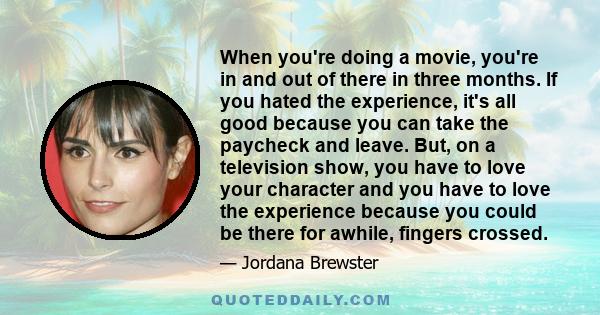 When you're doing a movie, you're in and out of there in three months. If you hated the experience, it's all good because you can take the paycheck and leave. But, on a television show, you have to love your character and you have to love the experience because you could be there for awhile, fingers crossed.

— Jordana Brewster

QUOTEDDAILY.COM